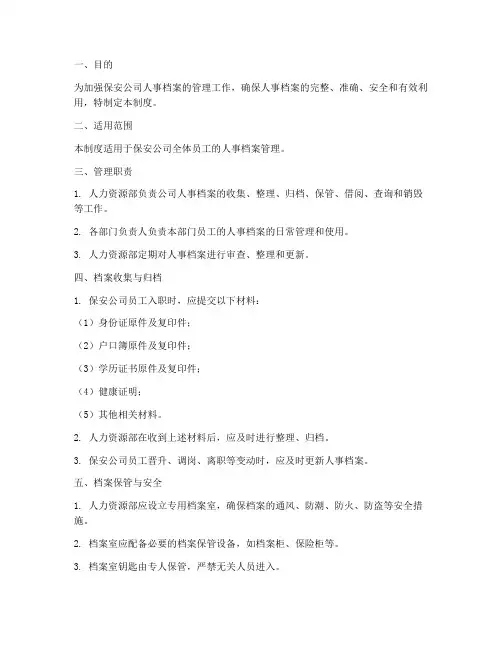 一、目的

为加强保安公司人事档案的管理工作，确保人事档案的完整、准确、安全和有效利用，特制定本制度。

二、适用范围

本制度适用于保安公司全体员工的人事档案管理。

三、管理职责

1. 人力资源部负责公司人事档案的收集、整理、归档、保管、借阅、查询和销毁等工作。

2. 各部门负责人负责本部门员工的人事档案的日常管理和使用。

3. 人力资源部定期对人事档案进行审查、整理和更新。

四、档案收集与归档

1. 保安公司员工入职时，应提交以下材料：

（1）身份证原件及复印件；

（2）户口簿原件及复印件；

（3）学历证书原件及复印件；

（4）健康证明；

（5）其他相关材料。

2. 人力资源部在收到上述材料后，应及时进行整理、归档。

3. 保安公司员工晋升、调岗、离职等变动时，应及时更新人事档案。

五、档案保管与安全

1. 人力资源部应设立专用档案室，确保档案的通风、防潮、防火、防盗等安全措施。

2. 档案室应配备必要的档案保管设备，如档案柜、保险柜等。

3. 档案室钥匙由专人保管，严禁无关人员进入。